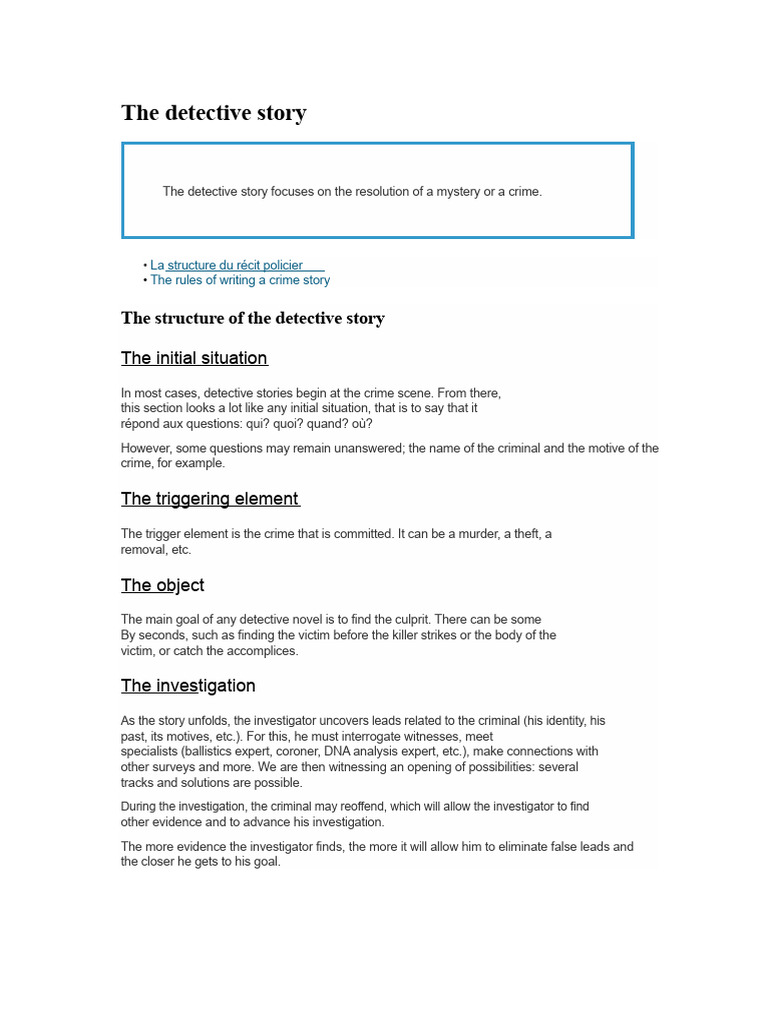 The detective story

The detective story focuses on the resolution of a mystery or a crime.

• La structure du récit policier
• The rules of writing a crime story

The structure of the detective story

The initial situation

In most cases, detective stories begin at the crime scene. From there, this section looks a lot like any initial situation, that is to say that it répond aux questions: qui? quoi? quand? où?

However, some questions may remain unanswered; the name of the criminal and the motive of the crime, for example.

The triggering element

The trigger element is the crime that is committed. It can be a murder, a theft, a removal, etc.

The object

The main goal of any detective novel is to find the culprit. There can be some By seconds, such as finding the victim before the killer strikes or the body of the victim, or catch the accomplices.

The investigation

As the story unfolds, the investigator uncovers leads related to the criminal (his identity, his past, its motives, etc.). For this, he must interrogate witnesses, meet specialists (ballistics expert, coroner, DNA analysis expert, etc.), make connections with other surveys and more. We are then witnessing an opening of possibilities: several tracks and solutions are possible.

During the investigation, the criminal may reoffend, which will allow the investigator to find other evidence and to advance his investigation.

The more evidence the investigator finds, the more it will allow him to eliminate false leads and the closer he gets to his goal.